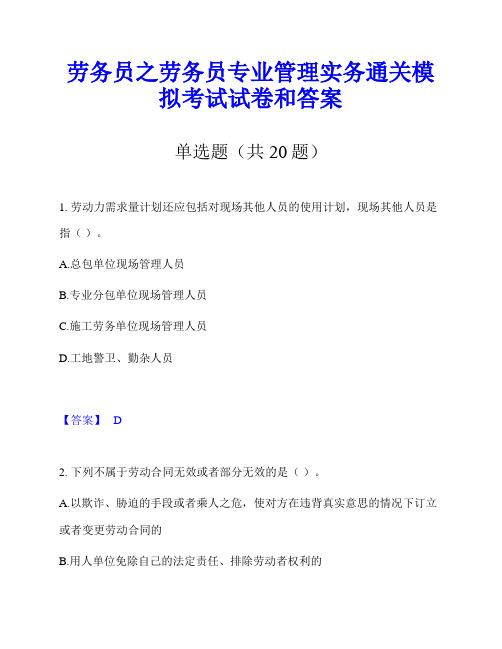 劳务员之劳务员专业管理实务通关模拟考试试卷和答案

单选题（共 20 题）

1. 劳动力需求量计划还应包括对现场其他人员的使用计划，现场其他人员是指（ ）。

A.总包单位现场管理人员

B.专业分包单位现场管理人员

C.施工劳务单位现场管理人员

D.工地警卫、勤杂人员

【答案】 D

2. 下列不属于劳动合同无效或者部分无效的是（ ）。

A.以欺诈、胁迫的手段或者乘人之危，使对方在违背真实意思的情况下订立或者变更劳动合同的

B.用人单位免除自己的法定责任、排除劳动者权利的